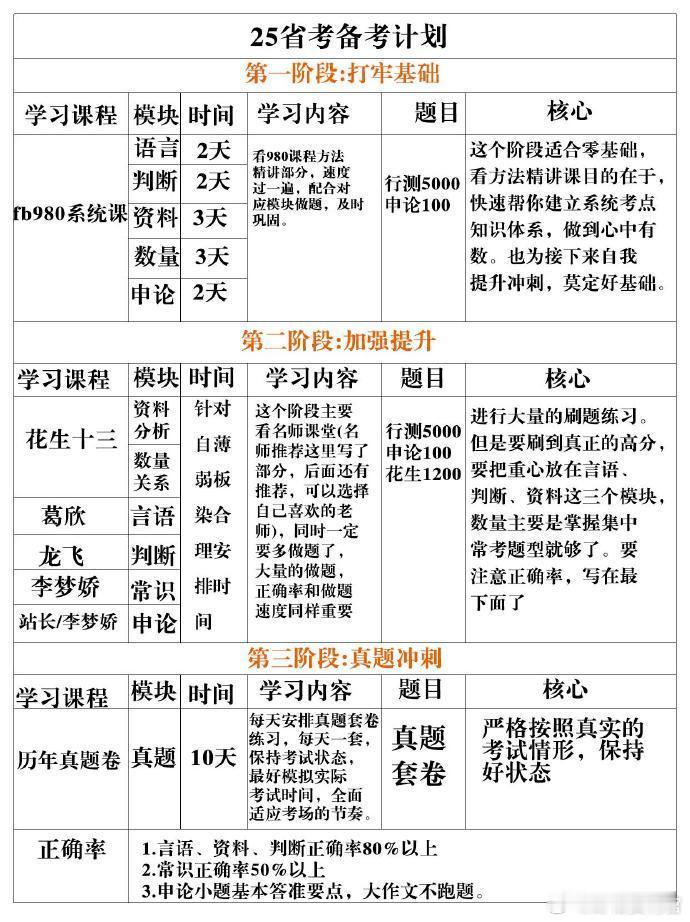 25省考备考计划

第一阶段:打牢基础

| 学习课程 | 模块 | 时间 | 学习内容 | 题目 | 核心 |
|---|---|---|---|---|---|
| fb980系统课 | 语言 | 2天 | 看980课程方法精讲部分，速度过一遍，配合对应模块做题，及时巩固。 | 行测5000 申论100 | 这个阶段适合零基础，看方法精讲课目的在于，快速帮你建立系统考点知识体系，做到心中有数。也为接下来自我提升冲刺，莫定好基础。 |
| | 判断 | 2天 | | | |
| | 资料 | 3天 | | | |
| | 数量 | 3天 | | | |
| | 申论 | 2天 | | | |

第二阶段:加强提升

| 学习课程 | 模块 | 时间 | 学习内容 | 题目 | 核心 |
|---|---|---|---|---|---|
| 花生十三 | 资料分析 | 针对自薄弱板染合理安排时间 | 这个阶段主要看名师课堂(名师推荐这里写了部分，后面还有推荐，可以选择自己喜欢的老师)，同时一定要多做题了，大量的做题，正确率和做题速度同样重要 | 行测5000 申论100 花生1200 | 进行大量的刷题练习。但是要刷到真正的高分，要把重心放在言语、判断、资料这三个模块，数量主要是掌握集中常考题型就够了。要注意正确率，写在最下面了 |
| | 数量关系 | | | | |
| 葛欣 | 言语 | | | | |
| 龙飞 | 判断 | | | | |
| 李梦娇 | 常识 | | | | |
| 站长/李梦娇 | 申论 | | | | |

第三阶段:真题冲刺

| 学习课程 | 模块 | 时间 | 学习内容 | 题目 | 核心 |
|---|---|---|---|---|---|
| 历年真题卷 | 真题 | 10天 | 每天安排真题套卷练习，每天一套，保持考试状态，最好模拟实际考试时间，全面适应考场的节奏。 | 真题套卷 | 严格按照真实的考试情形，保持好状态 |

正确率
1.言语、资料、判断正确率80%以上
2.常识正确率50%以上
3.申论小题基本答准要点，大作文不跑题。